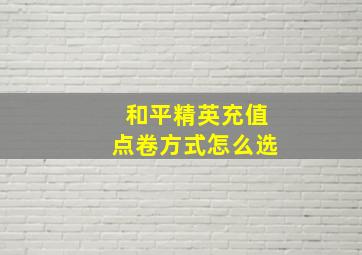 和平精英充值
点卷方式怎么选